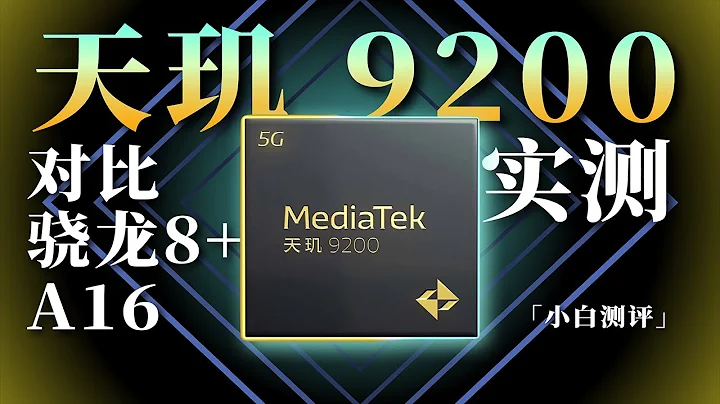 天玑 9200

对比
骁龙8+
A16

5G
MediaTek
天玑 9200

实测

「小白测评」